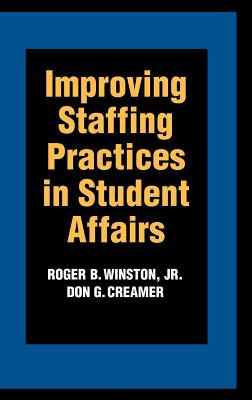 Improving Staffing Practices in Student Affairs

ROGER B. WINSTON, JR.
DON G. CREAMER